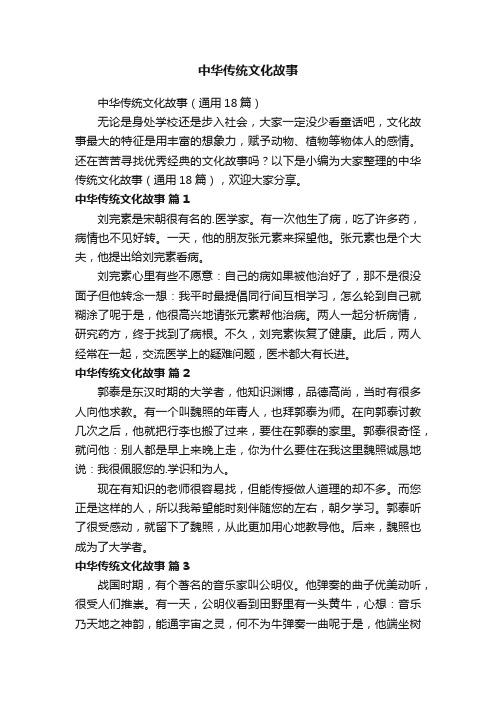 中华传统文化故事

中华传统文化故事（通用18篇）

无论是身处学校还是步入社会，大家一定没少看童话吧，文化故事最大的特征是用丰富的想象力，赋予动物、植物等物体人的感情。还在苦苦寻找优秀经典的文化故事吗？以下是小编为大家整理的中华传统文化故事（通用18篇），欢迎大家分享。

中华传统文化故事 篇1

刘完素是宋朝很有名的.医学家。有一次他生了病，吃了许多药，病情也不见好转。一天，他的朋友张元素来探望他。张元素也是个大夫，他提出给刘完素看病。

刘完素心里有些不愿意：自己的病如果被他治好了，那不是很没面子但他转念一想：我平时最提倡同行间互相学习，怎么轮到自己就糊涂了呢于是，他很高兴地请张元素帮他治病。两人一起分析病情，研究药方，终于找到了病根。不久，刘完素恢复了健康。此后，两人经常在一起，交流医学上的疑难问题，医术都大有长进。

中华传统文化故事 篇2

郭泰是东汉时期的大学者，他知识渊博，品德高尚，当时有很多人向他求教。有一个叫魏照的年青人，也拜郭泰为师。在向郭泰讨教几次之后，他就把行李也搬了过来，要住在郭泰的家里。郭泰很奇怪，就问他：别人都是早上来晚上走，你为什么要住在我这里魏照诚恳地说：我很佩服您的.学识和为人。

现在有知识的老师很容易找，但能传授做人道理的却不多。而您正是这样的人，所以我希望能时刻伴随您的左右，朝夕学习。郭泰听了很受感动，就留下了魏照，从此更加用心地教导他。后来，魏照也成为了大学者。

中华传统文化故事 篇3

战国时期，有个著名的音乐家叫公明仪。他弹奏的曲子优美动听，很受人们推崇。有一天，公明仪看到田野里有一头黄牛，心想：音乐乃天地之神韵，能通宇宙之灵，何不为牛弹奏一曲呢于是，他端坐树